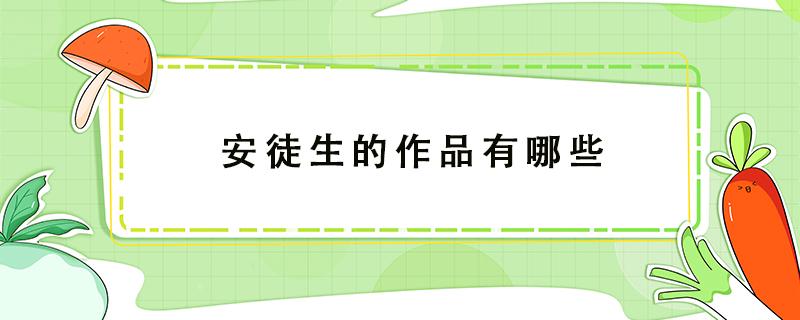 安徒生的作品有哪些